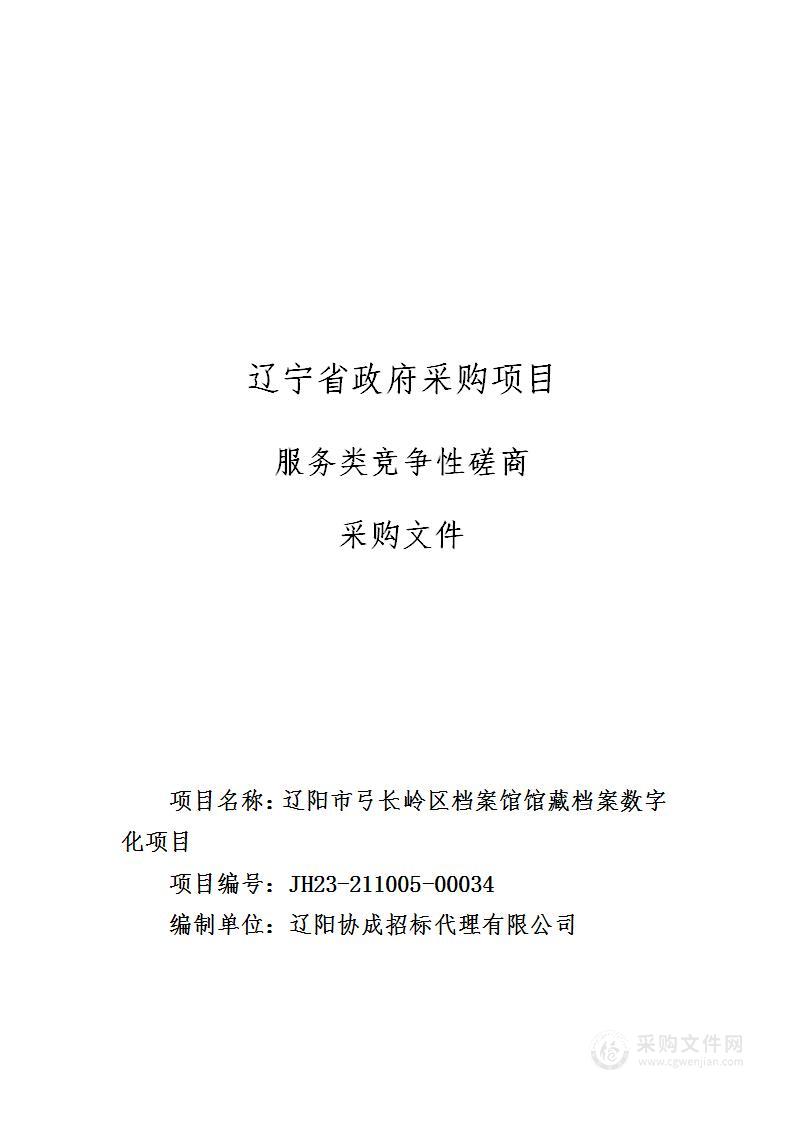 辽宁省政府采购项目

服务类竞争性磋商

采购文件

项目名称：辽阳市弓长岭区档案馆馆藏档案数字化项目

项目编号：JH23-211005-00034

编制单位：辽阳协成招标代理有限公司

采购文件网
www.cgwenjian.com